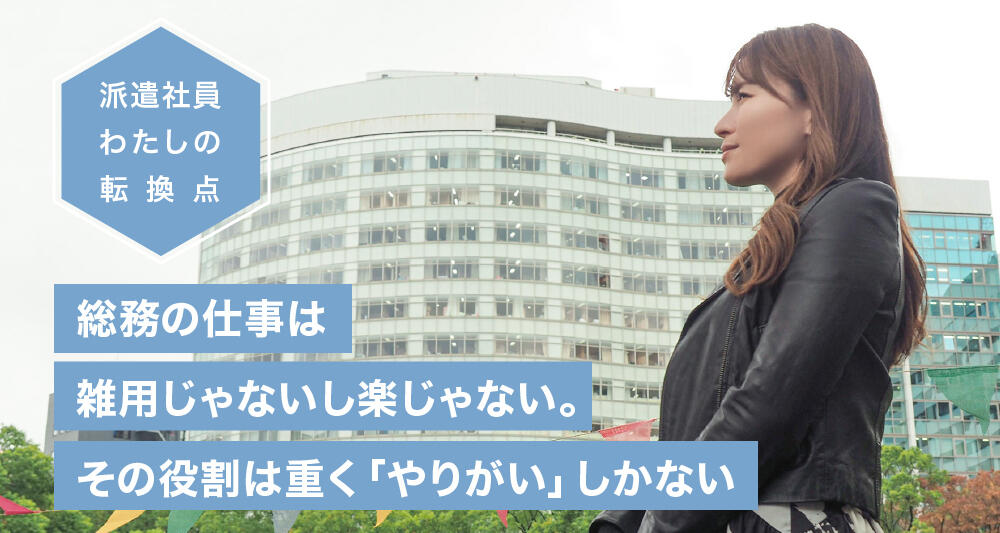 派遣社員
わたしの
転換点

総務の仕事は
雑用じゃないし楽じゃない。
その役割は重く「やりがい」しかない